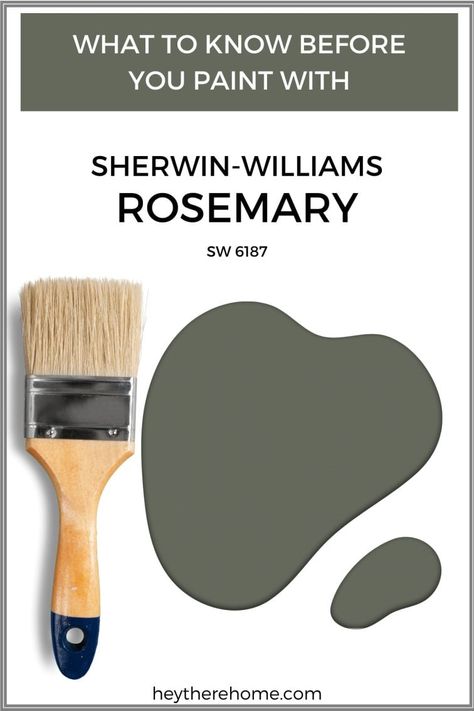 WHAT TO KNOW BEFORE YOU PAINT WITH

SHERWIN-WILLIAMS
ROSEMARY

SW 6187

heytherehome.com